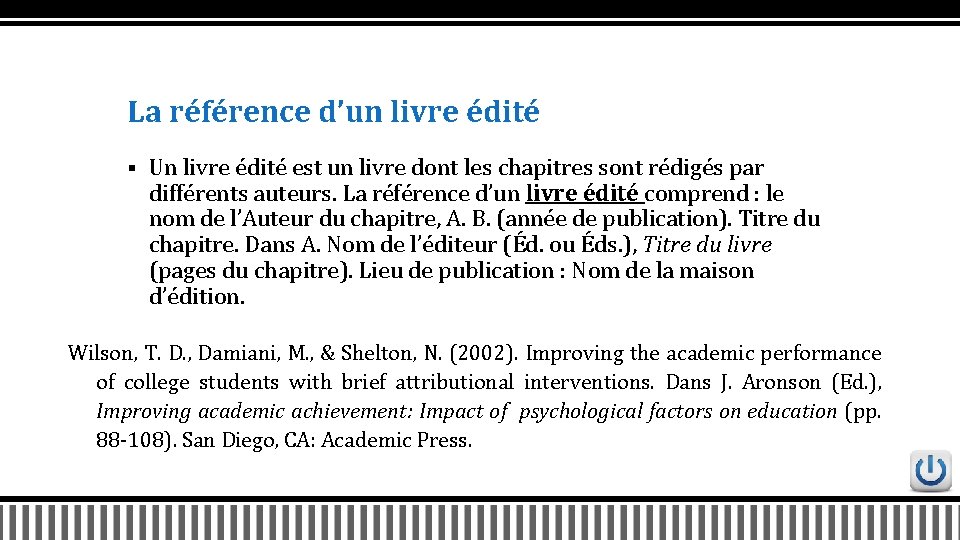 La référence d’un livre édité

▪ Un livre édité est un livre dont les chapitres sont rédigés par différents auteurs. La référence d’un livre édité comprend : le nom de l’Auteur du chapitre, A. B. (année de publication). Titre du chapitre. Dans A. Nom de l’éditeur (Éd. ou Éds.), Titre du livre (pages du chapitre). Lieu de publication : Nom de la maison d’édition.

Wilson, T. D., Damiani, M., & Shelton, N. (2002). Improving the academic performance of college students with brief attributional interventions. Dans J. Aronson (Ed.), Improving academic achievement: Impact of psychological factors on education (pp. 88-108). San Diego, CA: Academic Press.